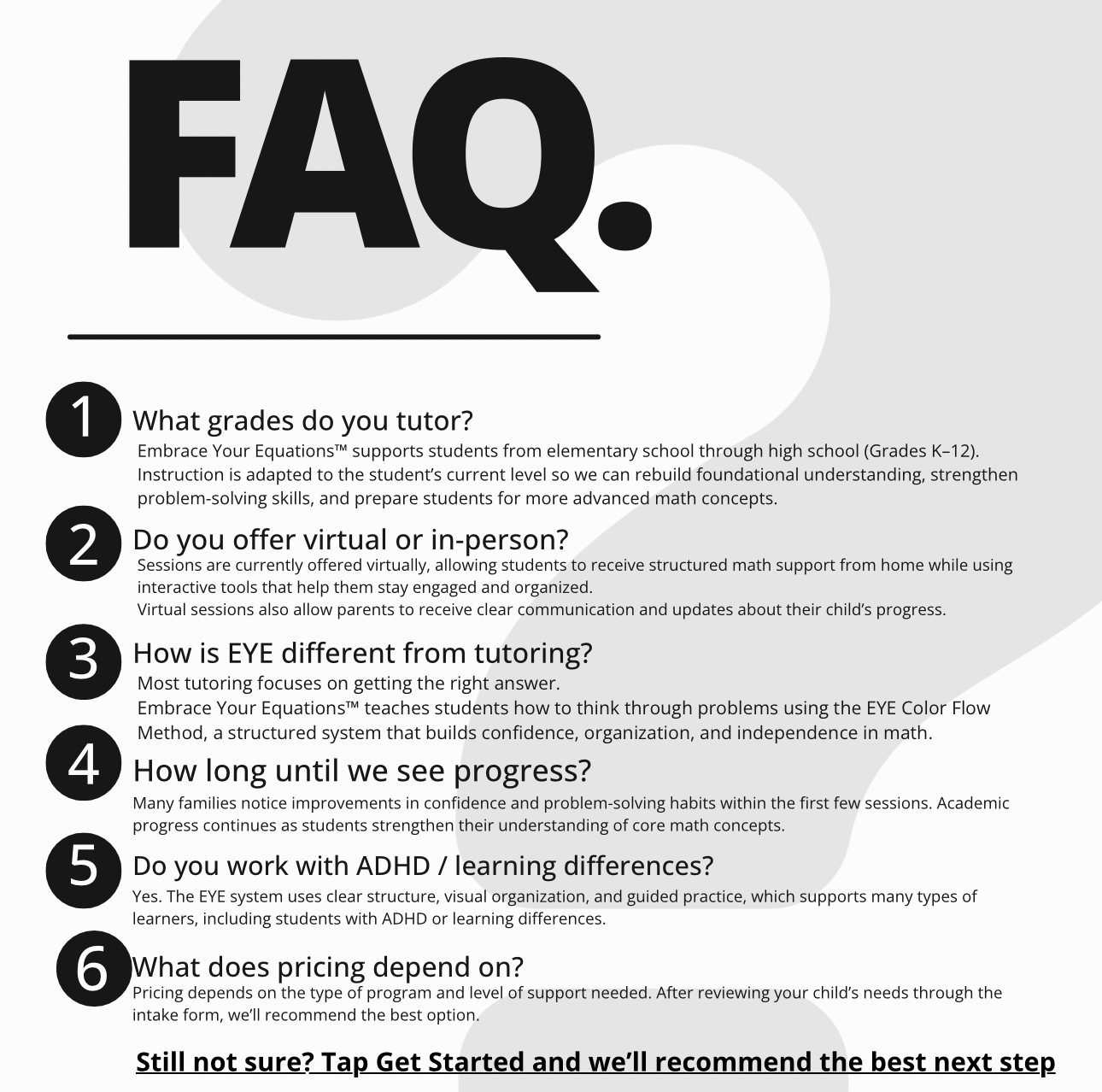 FAQ.

1
What grades do you tutor?
Embrace Your Equations™ supports students from elementary school through high school (Grades K–12). Instruction is adapted to the student's current level so we can rebuild foundational understanding, strengthen problem-solving skills, and prepare students for more advanced math concepts.

2
Do you offer virtual or in-person?
Sessions are currently offered virtually, allowing students to receive structured math support from home while using interactive tools that help them stay engaged and organized.
Virtual sessions also allow parents to receive clear communication and updates about their child's progress.

3
How is EYE different from tutoring?
Most tutoring focuses on getting the right answer.
Embrace Your Equations™ teaches students how to think through problems using the EYE Color Flow Method, a structured system that builds confidence, organization, and independence in math.

4
How long until we see progress?
Many families notice improvements in confidence and problem-solving habits within the first few sessions. Academic progress continues as students strengthen their understanding of core math concepts.

5
Do you work with ADHD / learning differences?
Yes. The EYE system uses clear structure, visual organization, and guided practice, which supports many types of learners, including students with ADHD or learning differences.

6
What does pricing depend on?
Pricing depends on the type of program and level of support needed. After reviewing your child's needs through the intake form, we'll recommend the best option.

Still not sure? Tap Get Started and we'll recommend the best next step